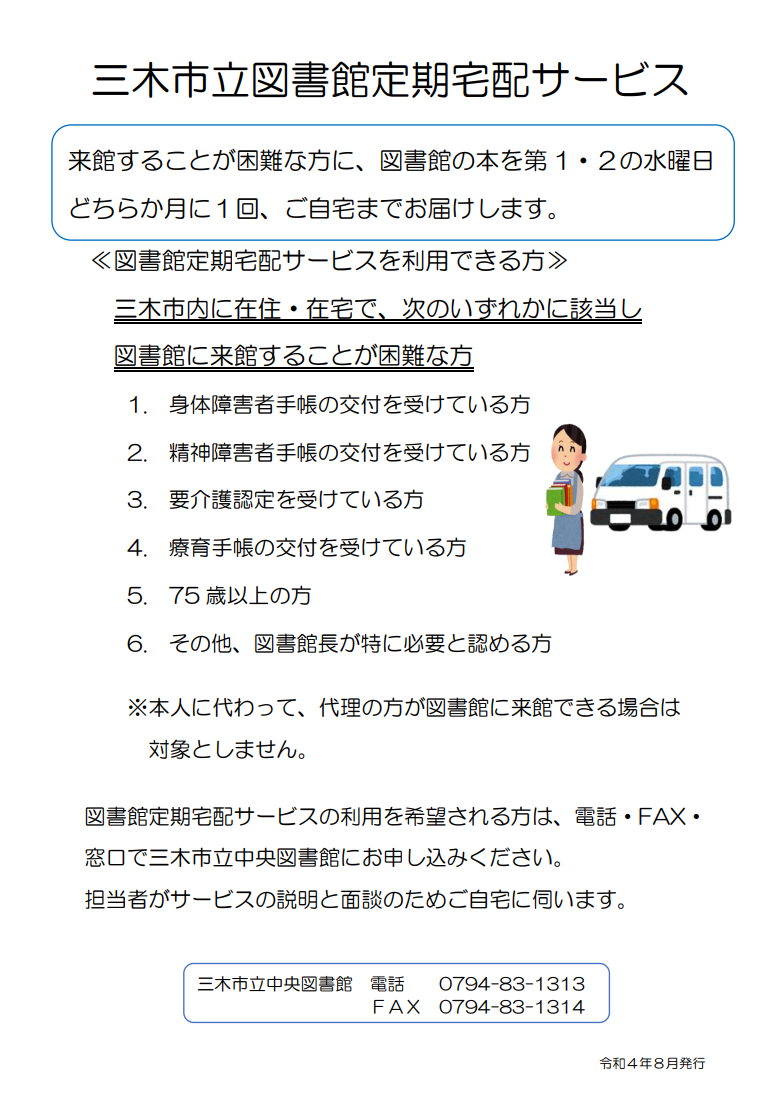 三木市立図書館定期宅配サービス

来館することが困難な方に、図書館の本を第１・２の水曜日どちらか月に１回、ご自宅までお届けします。

≪図書館定期宅配サービスを利用できる方≫

三木市内に在住・在宅で、次のいずれかに該当し図書館に来館することが困難な方

1. 身体障害者手帳の交付を受けている方
2. 精神障害者手帳の交付を受けている方
3. 要介護認定を受けている方
4. 療育手帳の交付を受けている方
5. 75 歳以上の方
6. その他、図書館長が特に必要と認める方

※本人に代わって、代理の方が図書館に来館できる場合は対象としません。

図書館定期宅配サービスの利用を希望される方は、電話・FAX・窓口で三木市立中央図書館にお申し込みください。
担当者がサービスの説明と面談のためご自宅に伺います。

三木市立中央図書館　電話　0794-83-1313
FAX　0794-83-1314

令和４年８月発行